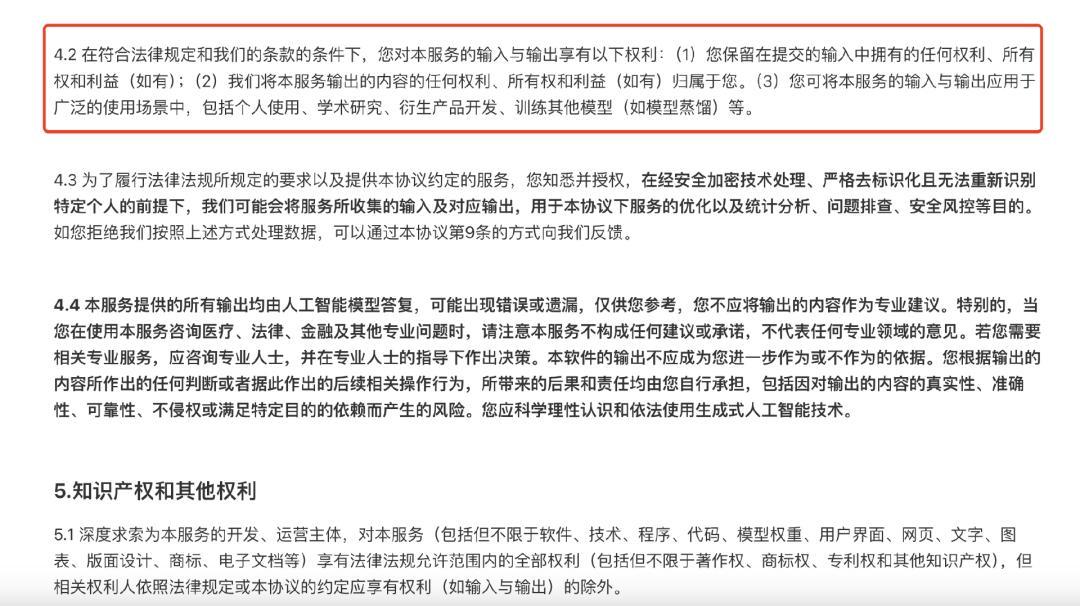 4.2 在符合法律规定和我们的条款的条件下，您对本服务的输入与输出享有以下权利：（1）您保留在提交的输入中拥有的任何权利、所有权和利益（如有）；（2）我们将本服务输出的内容的任何权利、所有权和利益（如有）归属于您。（3）您可将本服务的输入与输出应用于广泛的使用场景中，包括个人使用、学术研究、衍生产品开发、训练其他模型（如模型蒸馏）等。

4.3 为了履行法律法规所规定的要求以及提供本协议约定的服务，您知悉并授权，在经安全加密技术处理、严格去标识化且无法重新识别特定个人的前提下，我们可能会将服务所收集的输入及对应输出，用于本协议下服务的优化以及统计分析、问题排查、安全风控等目的。如您拒绝我们按照上述方式处理数据，可以通过本协议第9条的方式向我们反馈。

4.4 本服务提供的所有输出均由人工智能模型答复，可能出现错误或遗漏，仅供您参考，您不应将输出的内容作为专业建议。特别的，当您在使用本服务咨询医疗、法律、金融及其他专业问题时，请注意本服务不构成任何建议或承诺，不代表任何专业领域的意见。若您需要相关专业服务，应咨询专业人士，并在专业人士的指导下作出决策。本软件的输出不应成为您进一步作为或不作为的依据。您根据输出的内容所作出的任何判断或者据此作出的后续相关操作行为，所带来的后果和责任均由您自行承担，包括因对输出的内容的真实性、准确性、可靠性、不侵权或满足特定目的的依赖而产生的风险。您应科学理性认识和依法使用生成式人工智能技术。

5.知识产权和其他权利

5.1 深度求索为本服务的开发、运营主体，对本服务（包括但不限于软件、技术、程序、代码、模型权重、用户界面、网页、文字、图表、版面设计、商标、电子文档等）享有法律法规允许范围内的全部权利（包括但不限于著作权、商标权、专利权和其他知识产权），但相关权利人依照法律规定或本协议的约定应享有权利（如输入与输出）的除外。